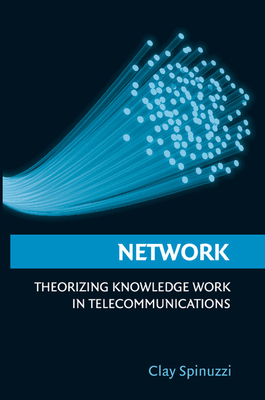 NETWORK

THEORIZING KNOWLEDGE WORK IN TELECOMMUNICATIONS

Clay Spinuzzi